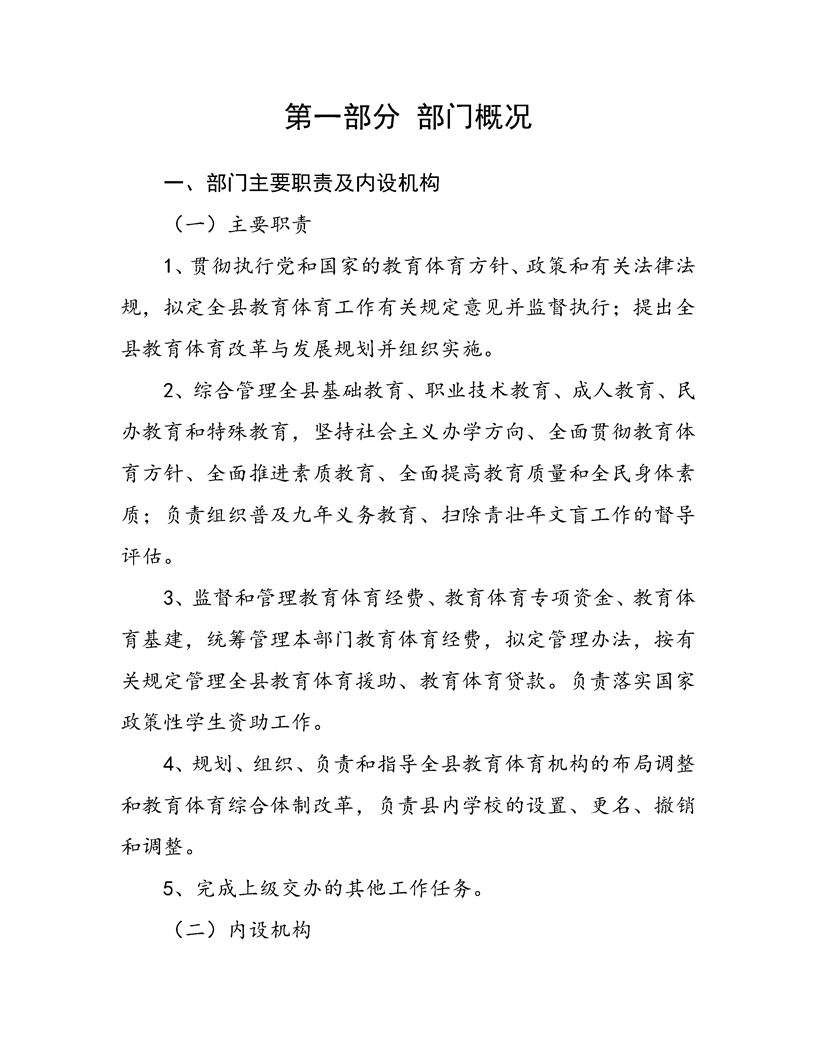 第一部分 部门概况

一、部门主要职责及内设机构

（一）主要职责

1、贯彻执行党和国家的教育体育方针、政策和有关法律法规，拟定全县教育体育工作有关规定意见并监督执行；提出全县教育体育改革与发展规划并组织实施。

2、综合管理全县基础教育、职业技术教育、成人教育、民办教育和特殊教育，坚持社会主义办学方向、全面贯彻教育体育方针、全面推进素质教育、全面提高教育质量和全民身体素质；负责组织普及九年义务教育、扫除青壮年文盲工作的督导评估。

3、监督和管理教育体育经费、教育体育专项资金、教育体育基建，统筹管理本部门教育体育经费，拟定管理办法，按有关规定管理全县教育体育援助、教育体育贷款。负责落实国家政策性学生资助工作。

4、规划、组织、负责和指导全县教育体育机构的布局调整和教育体育综合体制改革，负责县内学校的设置、更名、撤销和调整。

5、完成上级交办的其他工作任务。

（二）内设机构